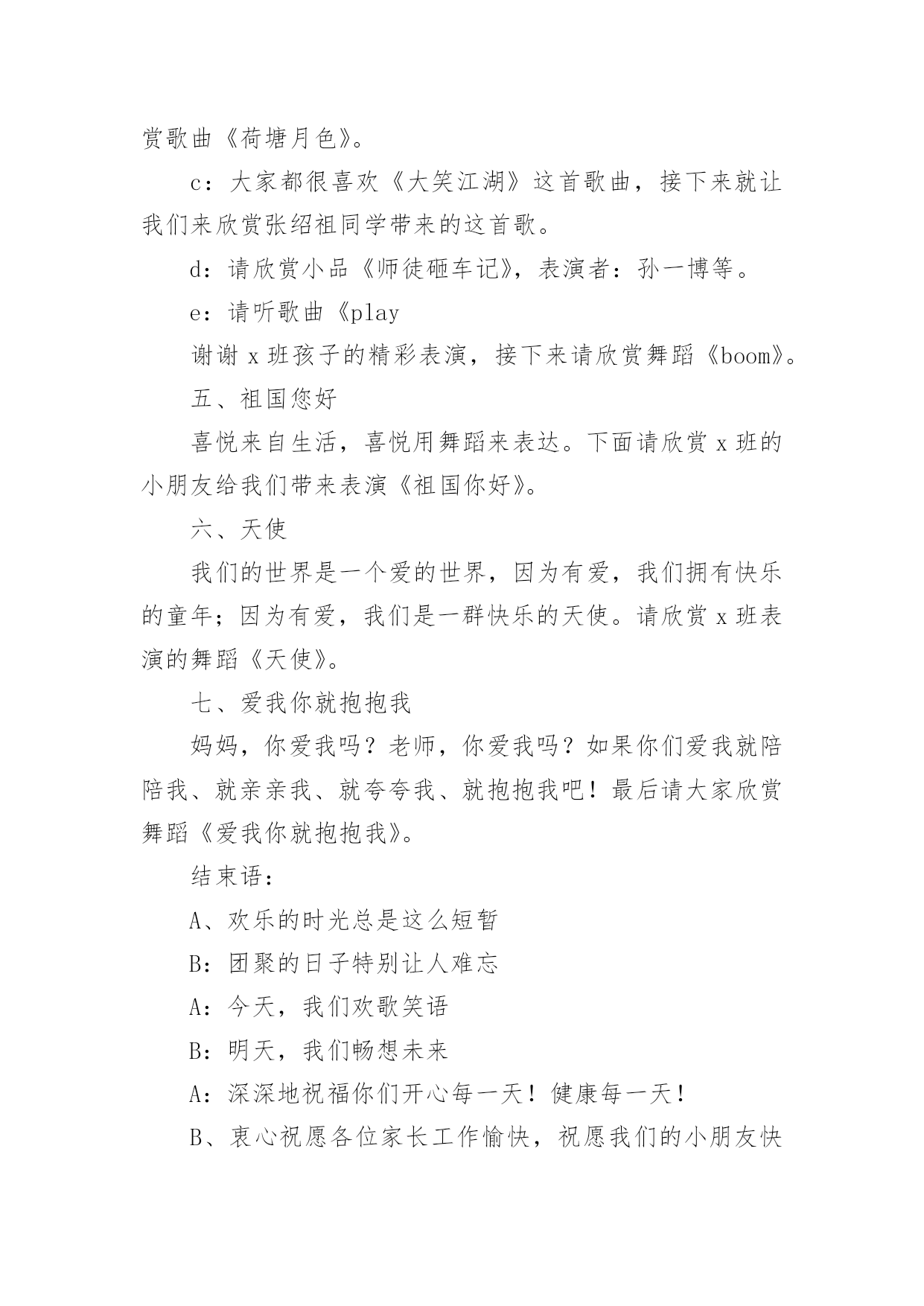 赏歌曲《荷塘月色》。

c：大家都很喜欢《大笑江湖》这首歌曲，接下来就让我们来欣赏张绍祖同学带来的这首歌。

d：请欣赏小品《师徒砸车记》，表演者：孙一博等。

e：请听歌曲《play

谢谢 x 班孩子的精彩表演，接下来请欣赏舞蹈《boom》。

五、祖国您好

喜悦来自生活，喜悦用舞蹈来表达。下面请欣赏 x 班的小朋友给我们带来表演《祖国你好》。

六、天使

我们的世界是一个爱的世界，因为有爱，我们拥有快乐的童年；因为有爱，我们是一群快乐的天使。请欣赏 x 班表演的舞蹈《天使》。

七、爱我你就抱抱我

妈妈，你爱我吗？老师，你爱我吗？如果你们爱我就陪陪我、就亲亲我、就夸夸我、就抱抱我吧！最后请大家欣赏舞蹈《爱我你就抱抱我》。

结束语：

A、欢乐的时光总是这么短暂

B：团聚的日子特别让人难忘

A：今天，我们欢歌笑语

B：明天，我们畅想未来

A：深深地祝福你们开心每一天！健康每一天！

B、衷心祝愿各位家长工作愉快，祝愿我们的小朋友快